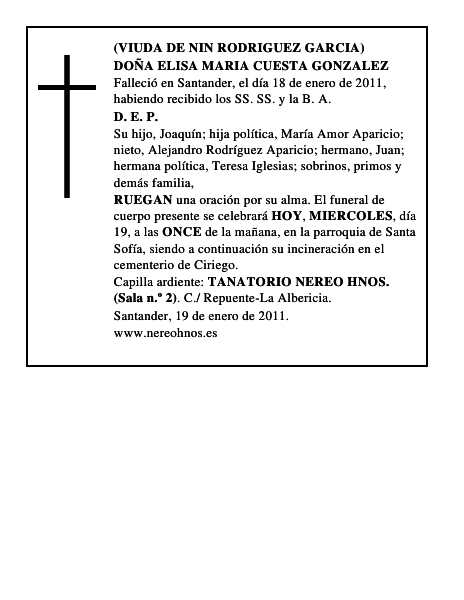 (VIUDA DE NIN RODRIGUEZ GARCIA)
DOÑA ELISA MARIA CUESTA GONZALEZ
Falleció en Santander, el día 18 de enero de 2011, habiendo recibido los SS. SS. y la B. A.
D. E. P.
Su hijo, Joaquín; hija política, María Amor Aparicio; nieto, Alejandro Rodríguez Aparicio; hermano, Juan; hermana política, Teresa Iglesias; sobrinos, primos y demás familia,
RUEGAN una oración por su alma. El funeral de cuerpo presente se celebrará HOY, MIERCOLES, día 19, a las ONCE de la mañana, en la parroquia de Santa Sofía, siendo a continuación su incineración en el cementerio de Ciriego.
Capilla ardiente: TANATORIO NEREO HNOS. (Sala n.º 2). C./ Repuente-La Albericia.
Santander, 19 de enero de 2011.
www.nereohnos.es